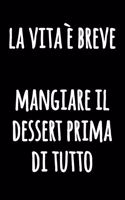 LA VITA È BREVE

MANGIARE IL DESSERT PRIMA DI TUTTO